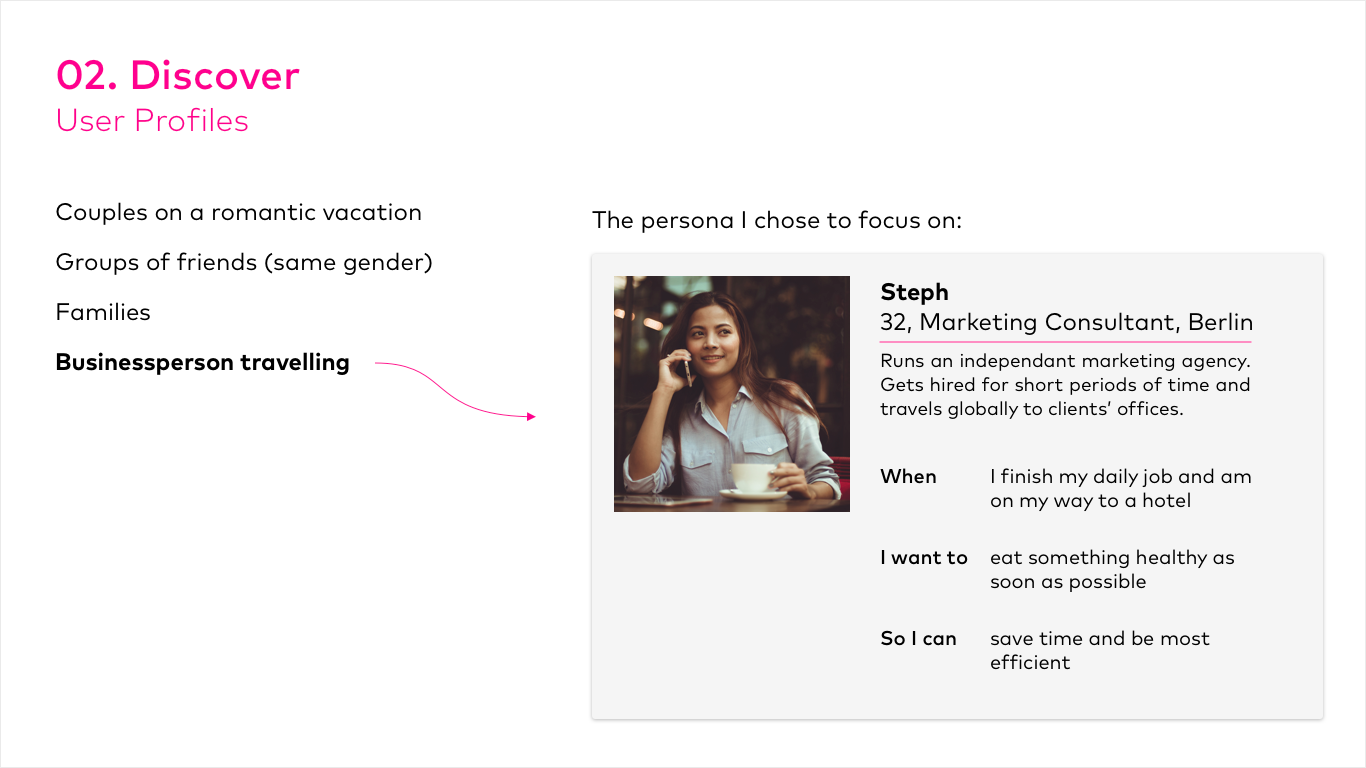 02. Discover
User Profiles

Couples on a romantic vacation

Groups of friends (same gender)

Families

Businessperson travelling

The persona I chose to focus on:

Steph
32, Marketing Consultant, Berlin

Runs an independant marketing agency. Gets hired for short periods of time and travels globally to clients' offices.

When I finish my daily job and am on my way to a hotel

I want to eat something healthy as soon as possible

So I can save time and be most efficient